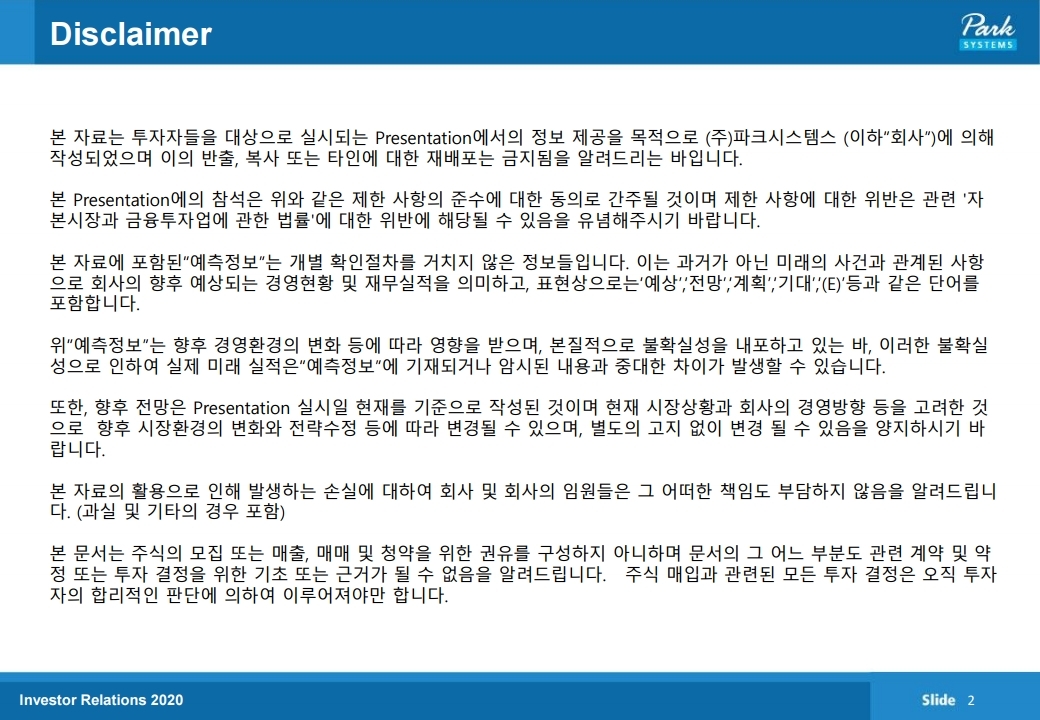 Disclaimer

Park SYSTEMS

본 자료는 투자자들을 대상으로 실시되는 Presentation에서의 정보 제공을 목적으로 (주)파크시스템스 (이하"회사")에 의해 작성되었으며 이의 반출, 복사 또는 타인에 대한 재배포는 금지됨을 알려드리는 바입니다.

본 Presentation에의 참석은 위와 같은 제한 사항의 준수에 대한 동의로 간주될 것이며 제한 사항에 대한 위반은 관련 '자본시장과 금융투자업에 관한 법률'에 대한 위반에 해당될 수 있음을 유념해주시기 바랍니다.

본 자료에 포함된"예측정보"는 개별 확인절차를 거치지 않은 정보들입니다. 이는 과거가 아닌 미래의 사건과 관계된 사항으로 회사의 향후 예상되는 경영현황 및 재무실적을 의미하고, 표현상으로는'예상','전망','계획','기대','(E)'등과 같은 단어를 포함합니다.

위"예측정보"는 향후 경영환경의 변화 등에 따라 영향을 받으며, 본질적으로 불확실성을 내포하고 있는 바, 이러한 불확실성으로 인하여 실제 미래 실적은"예측정보"에 기재되거나 암시된 내용과 중대한 차이가 발생할 수 있습니다.

또한, 향후 전망은 Presentation 실시일 현재를 기준으로 작성된 것이며 현재 시장상황과 회사의 경영방향 등을 고려한 것으로 향후 시장환경의 변화와 전략수정 등에 따라 변경될 수 있으며, 별도의 고지 없이 변경 될 수 있음을 양지하시기 바랍니다.

본 자료의 활용으로 인해 발생하는 손실에 대하여 회사 및 회사의 임원들은 그 어떠한 책임도 부담하지 않음을 알려드립니다. (과실 및 기타의 경우 포함)

본 문서는 주식의 모집 또는 매출, 매매 및 청약을 위한 권유를 구성하지 아니하며 문서의 그 어느 부분도 관련 계약 및 약정 또는 투자 결정을 위한 기초 또는 근거가 될 수 없음을 알려드립니다. 주식 매입과 관련된 모든 투자 결정은 오직 투자자의 합리적인 판단에 의하여 이루어져야만 합니다.

Investor Relations 2020

Slide 2